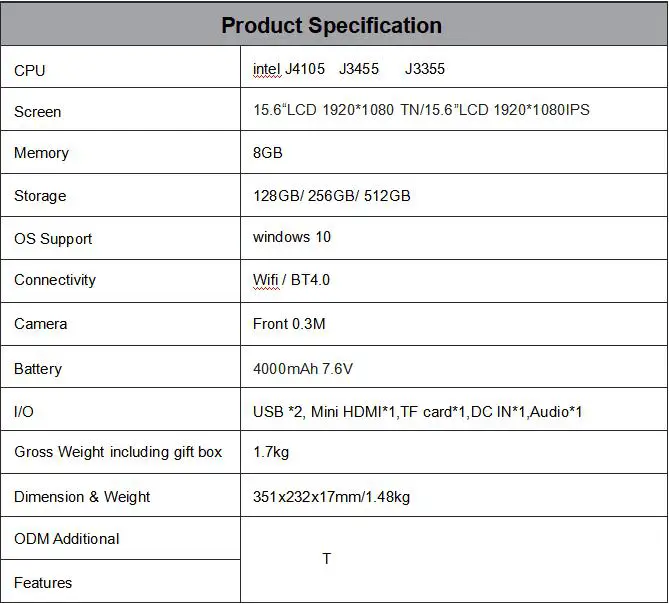 | Product Specification | |
|---|---|
| CPU | intel J4105 J3455 J3355 |
| Screen | 15.6“LCD 1920*1080 TN/15.6”LCD 1920*1080IPS |
| Memory | 8GB |
| Storage | 128GB/ 256GB/ 512GB |
| OS Support | windows 10 |
| Connectivity | Wifi / BT4.0 |
| Camera | Front 0.3M |
| Battery | 4000mAh 7.6V |
| I/O | USB *2, Mini HDMI*1,TF card*1,DC IN*1,Audio*1 |
| Gross Weight including gift box | 1.7kg |
| Dimension & Weight | 351x232x17mm/1.48kg |
| ODM Additional | T |
| Features | |